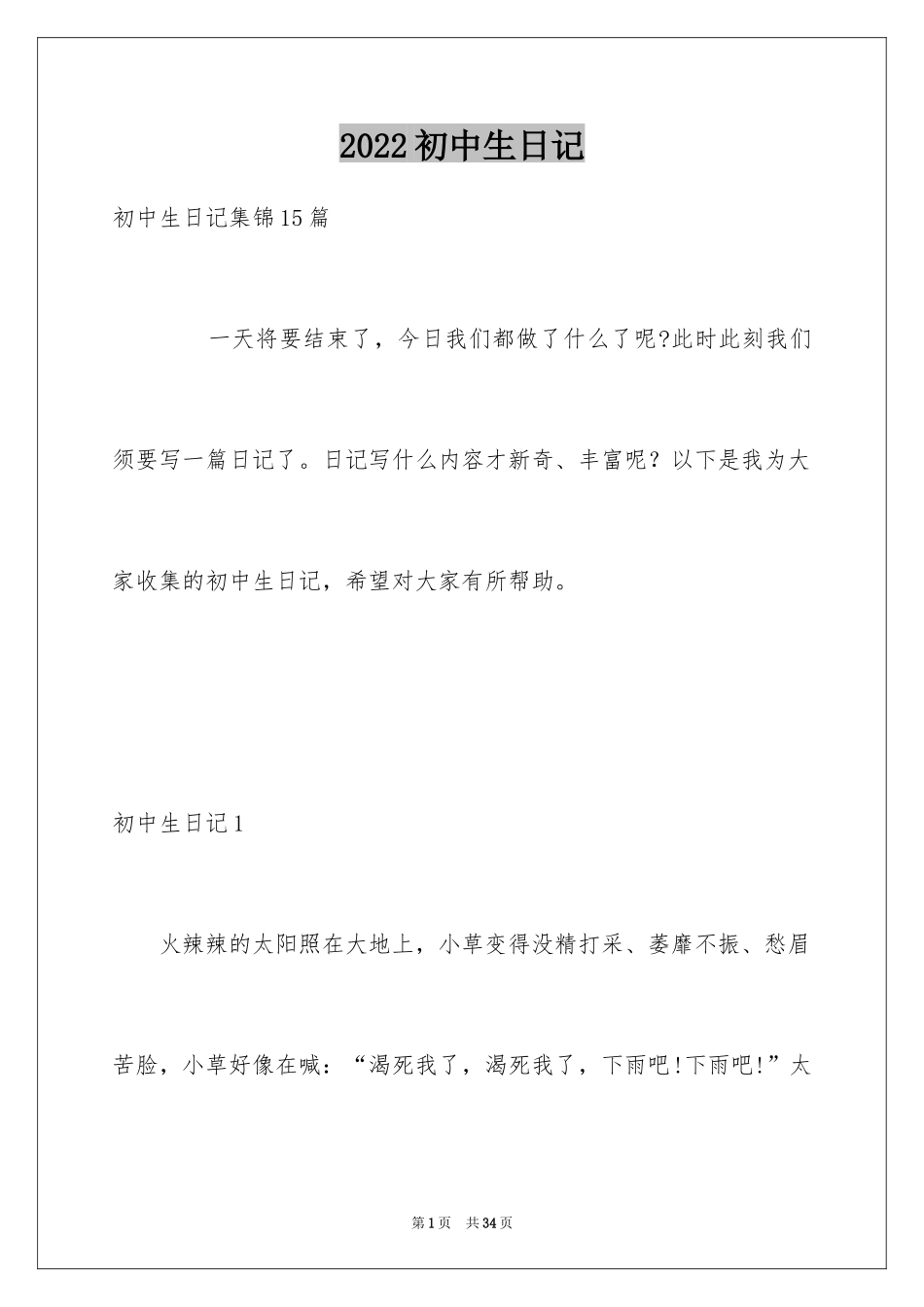 2022初中生日记

初中生日记集锦15篇

一天将要结束了，今日我们都做了什么了呢?此时此刻我们须要写一篇日记了。日记写什么内容才新奇、丰富呢？以下是我为大家收集的初中生日记，希望对大家有所帮助。

初中生日记1

火辣辣的太阳照在大地上，小草变得没精打采、萎靡不振、愁眉苦脸，小草好像在喊：“渴死我了，渴死我了，下雨吧!下雨吧!”太

第1页 共34页